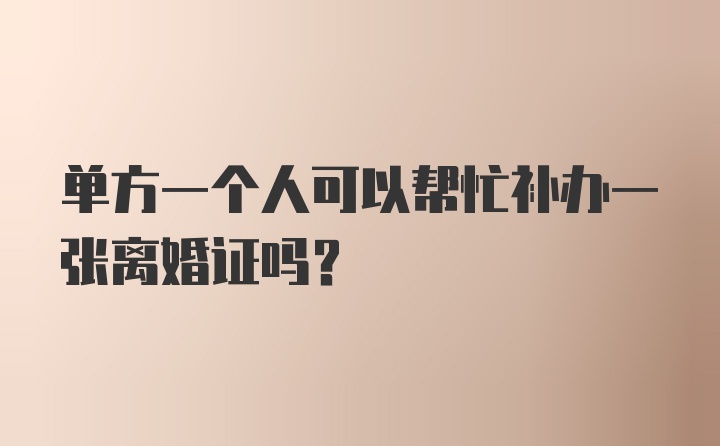 单方一个人可以帮忙补办一张离婚证吗？